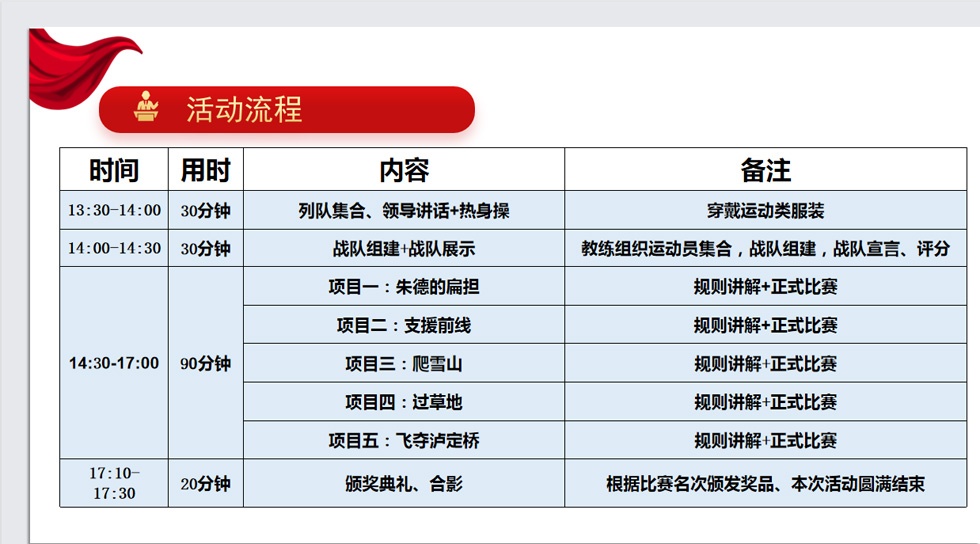 活动流程

| 时间 | 用时 | 内容 | 备注 |
|---|---|---|---|
| 13:30-14:00 | 30分钟 | 列队集合、领导讲话+热身操 | 穿戴运动类服装 |
| 14:00-14:30 | 30分钟 | 战队组建+战队展示 | 教练组织运动员集合，战队组建，战队宣言、评分 |
| 14:30-17:00 | 90分钟 | 项目一：朱德的扁担 | 规则讲解+正式比赛 |
| | | 项目二：支援前线 | 规则讲解+正式比赛 |
| | | 项目三：爬雪山 | 规则讲解+正式比赛 |
| | | 项目四：过草地 | 规则讲解+正式比赛 |
| | | 项目五：飞夺泸定桥 | 规则讲解+正式比赛 |
| 17:10-17:30 | 20分钟 | 颁奖典礼、合影 | 根据比赛名次颁发奖品、本次活动圆满结束 |